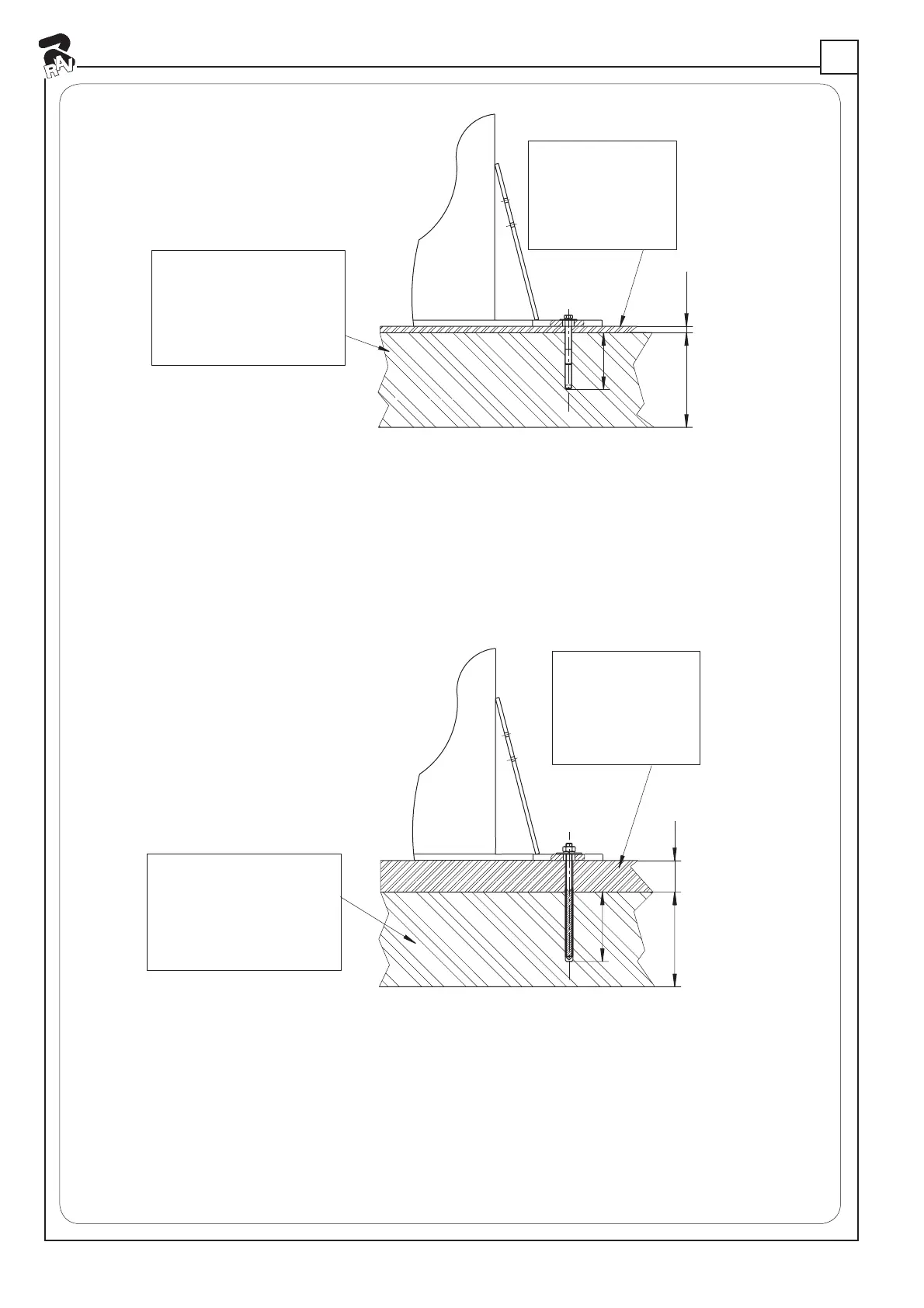 RAV